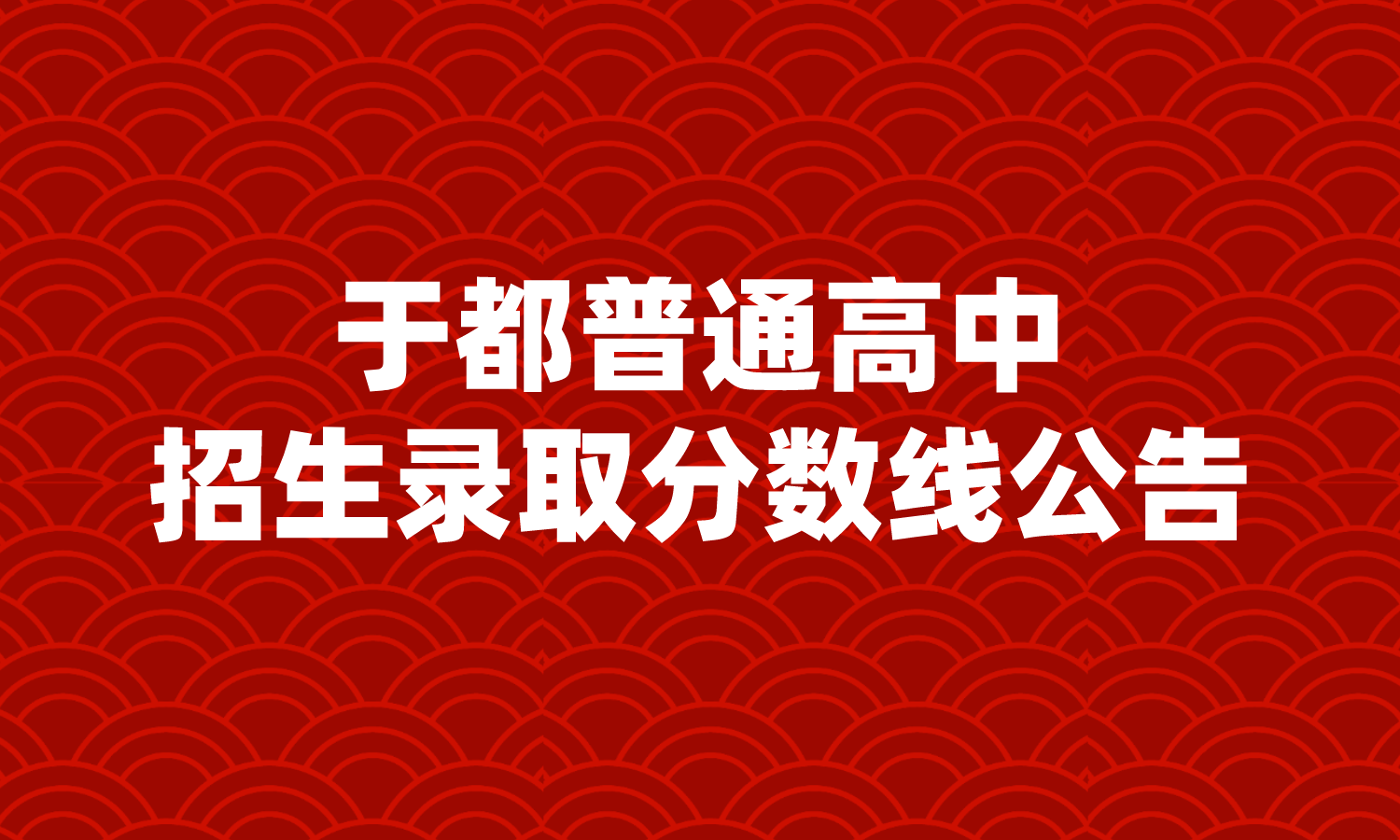 于都普通高中
招生录取分数线公告